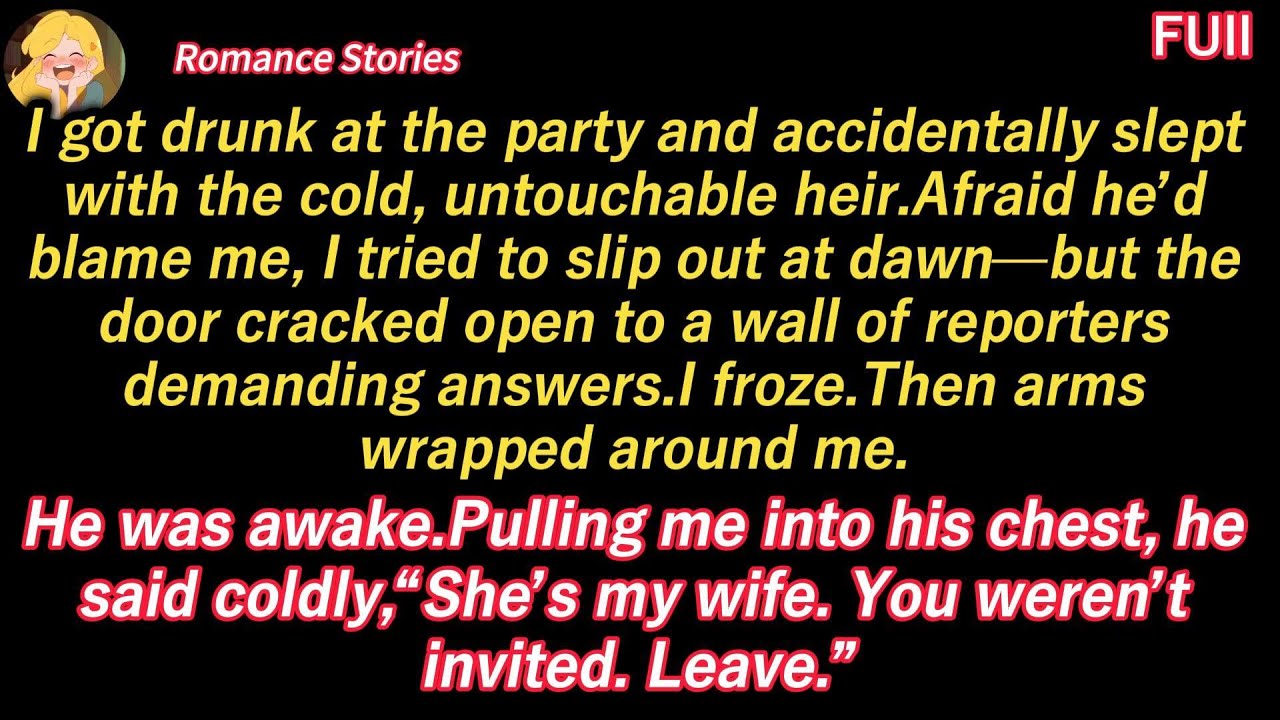 Romance Stories

FUll

I got drunk at the party and accidentally slept with the cold, untouchable heir.Afraid he'd blame me, I tried to slip out at dawn—but the door cracked open to a wall of reporters demanding answers.I froze.Then arms wrapped around me.

He was awake.Pulling me into his chest, he said coldly,"She's my wife. You weren't invited. Leave."